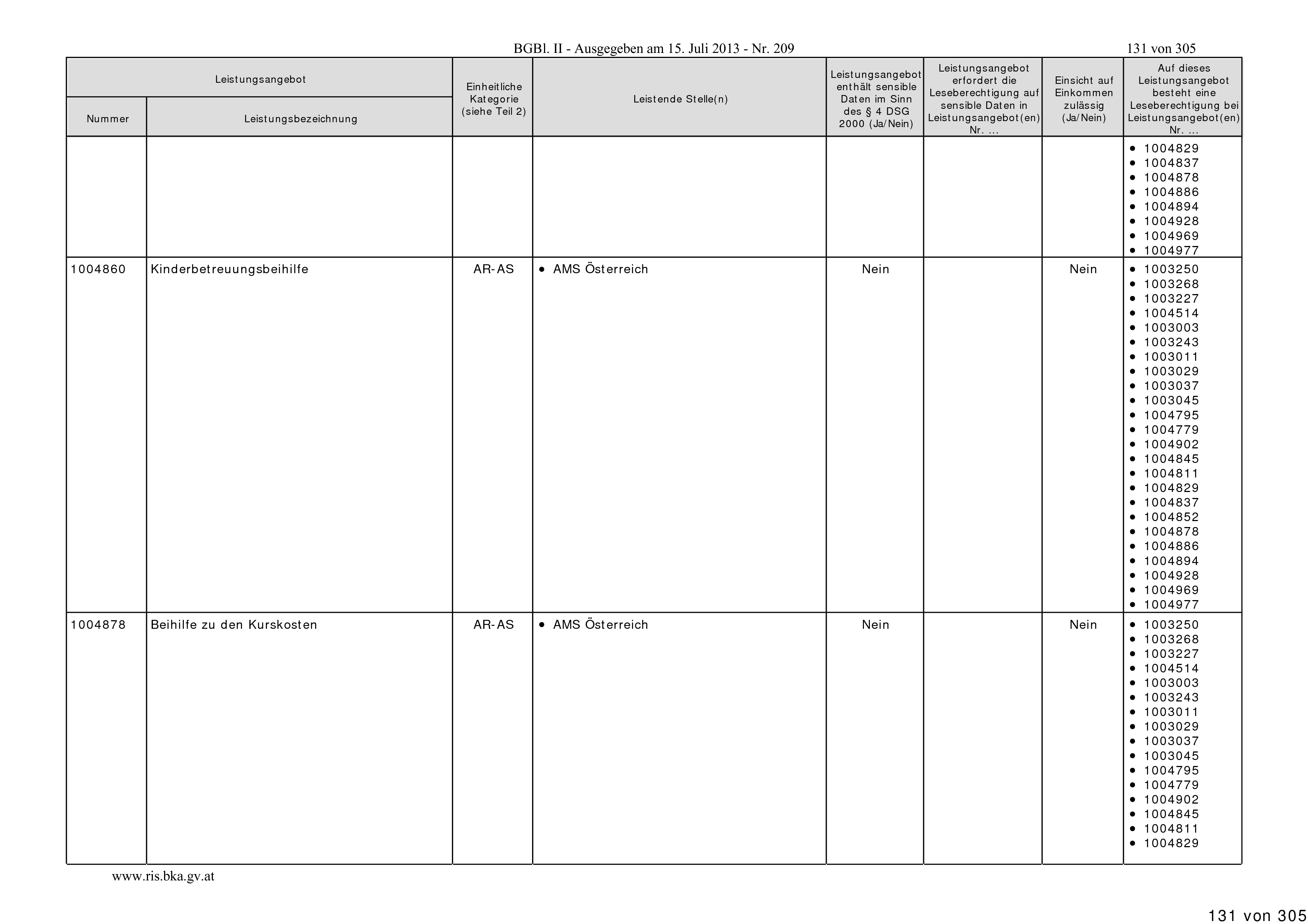 BGBl. II - Ausgegeben am 15. Juli 2013 - Nr. 209

131 von 305

| Leistungsangebot Nummer | Leistungsangebot Leistungsbezeichnung | Einheitliche Kategorie (siehe Teil 2) | Leistende Stelle(n) | Leistungsangebot enthält sensible Daten im Sinn des § 4 DSG 2000 (Ja/Nein) | Leistungsangebot erfordert die Leseberechtigung auf sensible Daten in Leistungsangebot(en) Nr. ... | Einsicht auf Einkommen zulässig (Ja/Nein) | Auf dieses Leistungsangebot besteht eine Leseberechtigung bei Leistungsangebot(en) Nr. ... |
|---|---|---|---|---|---|---|---|
| | | | | | | | • 1004829 • 1004837 • 1004878 • 1004886 • 1004894 • 1004928 • 1004969 • 1004977 |
| 1004860 | Kinderbetreuungsbeihilfe | AR-AS | • AMS Österreich | Nein | | Nein | • 1003250 • 1003268 • 1003227 • 1004514 • 1003003 • 1003243 • 1003011 • 1003029 • 1003037 • 1003045 • 1004795 • 1004779 • 1004902 • 1004845 • 1004811 • 1004829 • 1004837 • 1004852 • 1004878 • 1004886 • 1004894 • 1004928 • 1004969 • 1004977 |
| 1004878 | Beihilfe zu den Kurskosten | AR-AS | • AMS Österreich | Nein | | Nein | • 1003250 • 1003268 • 1003227 • 1004514 • 1003003 • 1003243 • 1003011 • 1003029 • 1003037 • 1003045 • 1004795 • 1004779 • 1004902 • 1004845 • 1004811 • 1004829 |

www.ris.bka.gv.at

131 von 305